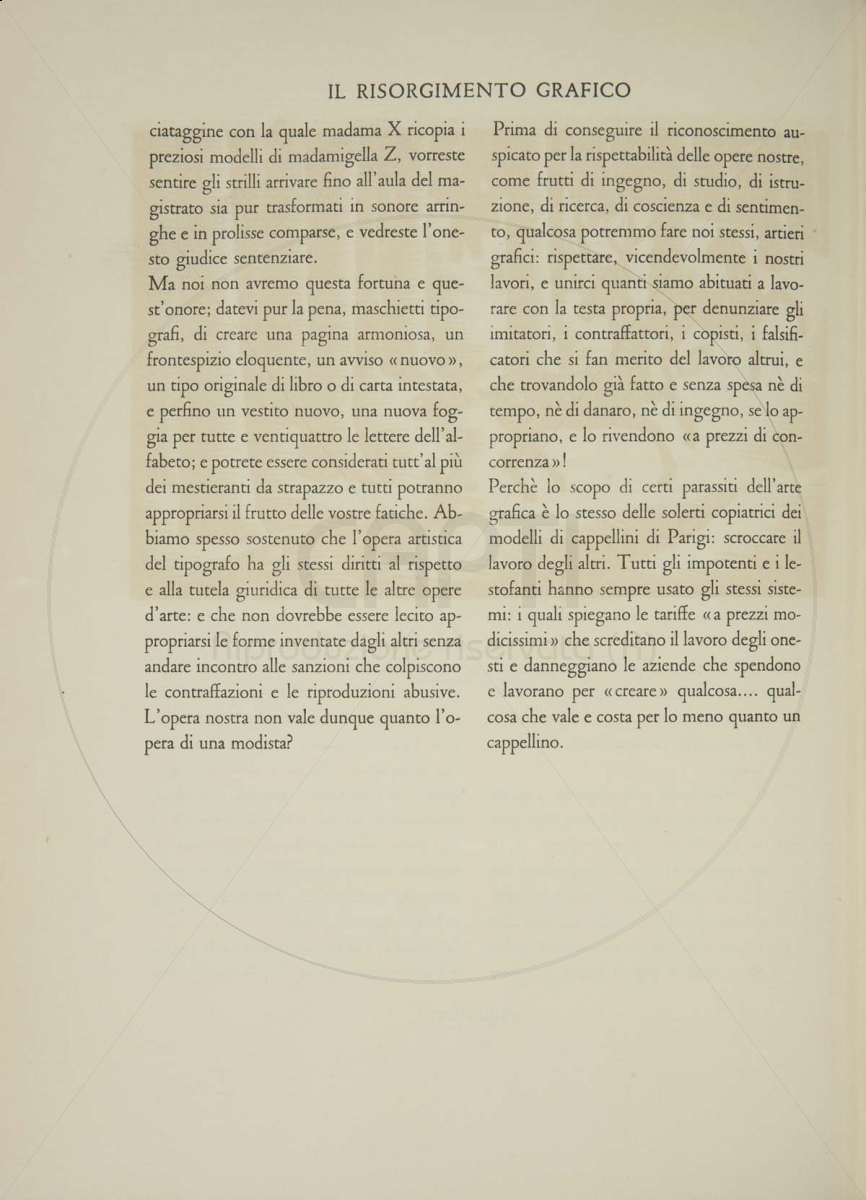 IL RISORGIMENTO GRAFICO

ciataggine con la quale madama X ricopia i preziosi modelli di madamigella Z, vorreste sentire gli strilli arrivare fino all'aula del magistrato sia pur trasformati in sonore arringhe e in prolisse comparse, e vedreste l'onesto giudice sentenziare.

Ma noi non avremo questa fortuna e quest'onore; datevi pur la pena, maschietti tipografi, di creare una pagina armoniosa, un frontespizio eloquente, un avviso «nuovo», un tipo originale di libro o di carta intestata, e perfino un vestito nuovo, una nuova foggia per tutte e ventiquattro le lettere dell'alfabeto; e potrete essere considerati tutt'al più dei mestieranti da strapazzo e tutti potranno appropriarsi il frutto delle vostre fatiche. Abbiamo spesso sostenuto che l'opera artistica del tipografo ha gli stessi diritti al rispetto e alla tutela giuridica di tutte le altre opere d'arte: e che non dovrebbe essere lecito appropriarsi le forme inventate dagli altri senza andare incontro alle sanzioni che colpiscono le contraffazioni e le riproduzioni abusive. L'opera nostra non vale dunque quanto l'opera di una modista?

Prima di conseguire il riconoscimento auspicato per la rispettabilità delle opere nostre, come frutti di ingegno, di studio, di istruzione, di ricerca, di coscienza e di sentimento, qualcosa potremmo fare noi stessi, artieri grafici: rispettare, vicendevolmente i nostri lavori, e unirci quanti siamo abituati a lavorare con la testa propria, per denunziare gli imitatori, i contraffattori, i copisti, i falsificatori che si fan merito del lavoro altrui, e che trovandolo già fatto e senza spesa nè di tempo, nè di danaro, nè di ingegno, se lo appropriano, e lo rivendono «a prezzi di concorrenza»!

Perchè lo scopo di certi parassiti dell'arte grafica è lo stesso delle solerti copiatrici dei modelli di cappellini di Parigi: scroccare il lavoro degli altri. Tutti gli impotenti e i lestofanti hanno sempre usato gli stessi sistemi: i quali spiegano le tariffe «a prezzi modicissimi» che screditano il lavoro degli onesti e danneggiano le aziende che spendono e lavorano per «creare» qualcosa.... qualcosa che vale e costa per lo meno quanto un cappellino.